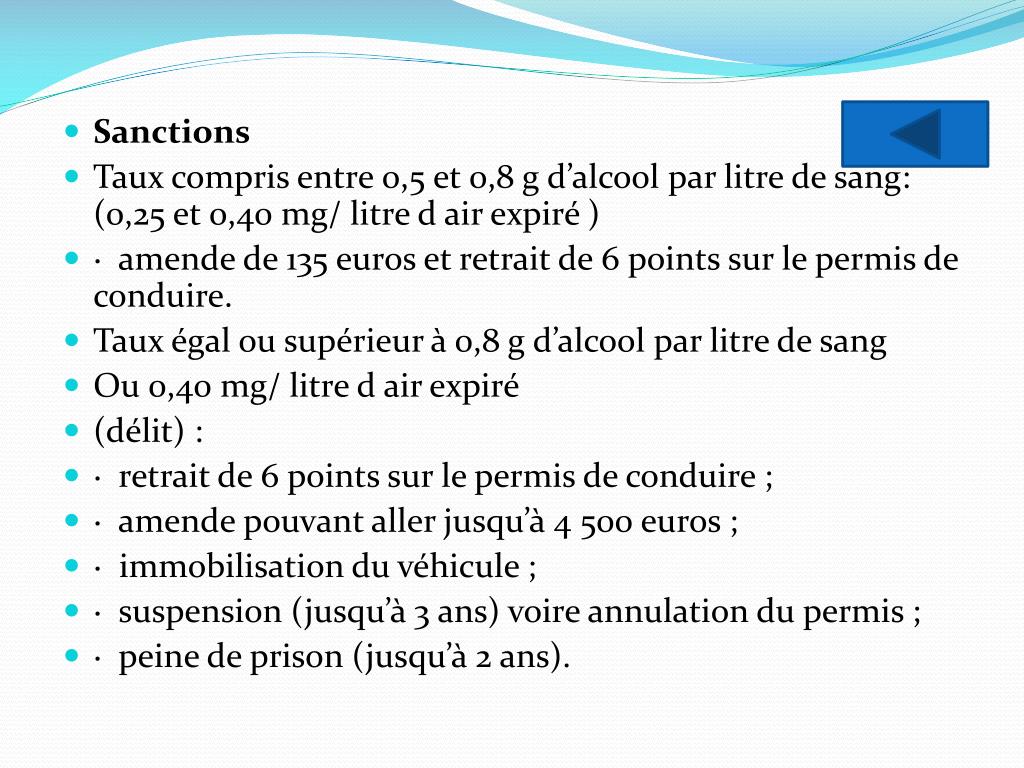 Sanctions

Taux compris entre 0,5 et 0,8 g d’alcool par litre de sang: (0,25 et 0,40 mg/ litre d air expiré )

· amende de 135 euros et retrait de 6 points sur le permis de conduire.

Taux égal ou supérieur à 0,8 g d’alcool par litre de sang

Ou 0,40 mg/ litre d air expiré

(délit) :

· retrait de 6 points sur le permis de conduire ;

· amende pouvant aller jusqu’à 4 500 euros ;

· immobilisation du véhicule ;

· suspension (jusqu’à 3 ans) voire annulation du permis ;

· peine de prison (jusqu’à 2 ans).